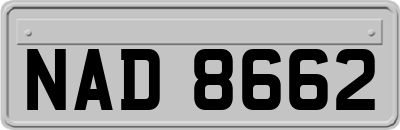 NAD 8662